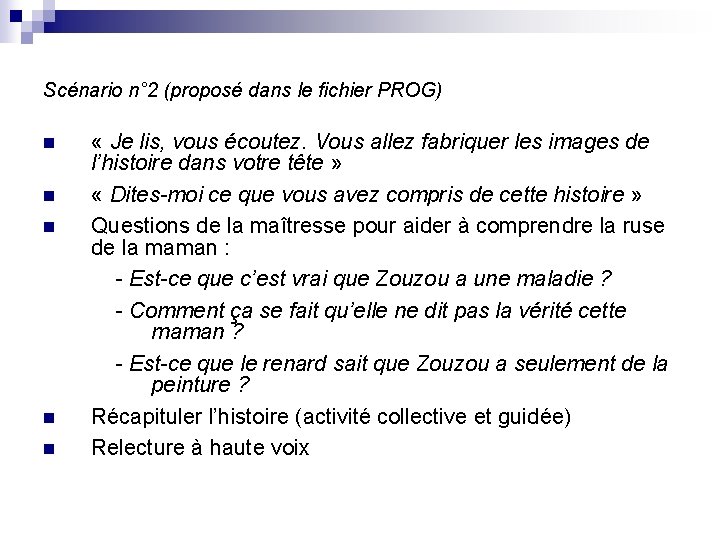 Scénario n°2 (proposé dans le fichier PROG)

« Je lis, vous écoutez. Vous allez fabriquer les images de l'histoire dans votre tête »

« Dites-moi ce que vous avez compris de cette histoire »

Questions de la maîtresse pour aider à comprendre la ruse de la maman :

- Est-ce que c'est vrai que Zouzou a une maladie ?

- Comment ça se fait qu'elle ne dit pas la vérité cette maman ?

- Est-ce que le renard sait que Zouzou a seulement de la peinture ?

Récapituler l'histoire (activité collective et guidée)

Relecture à haute voix